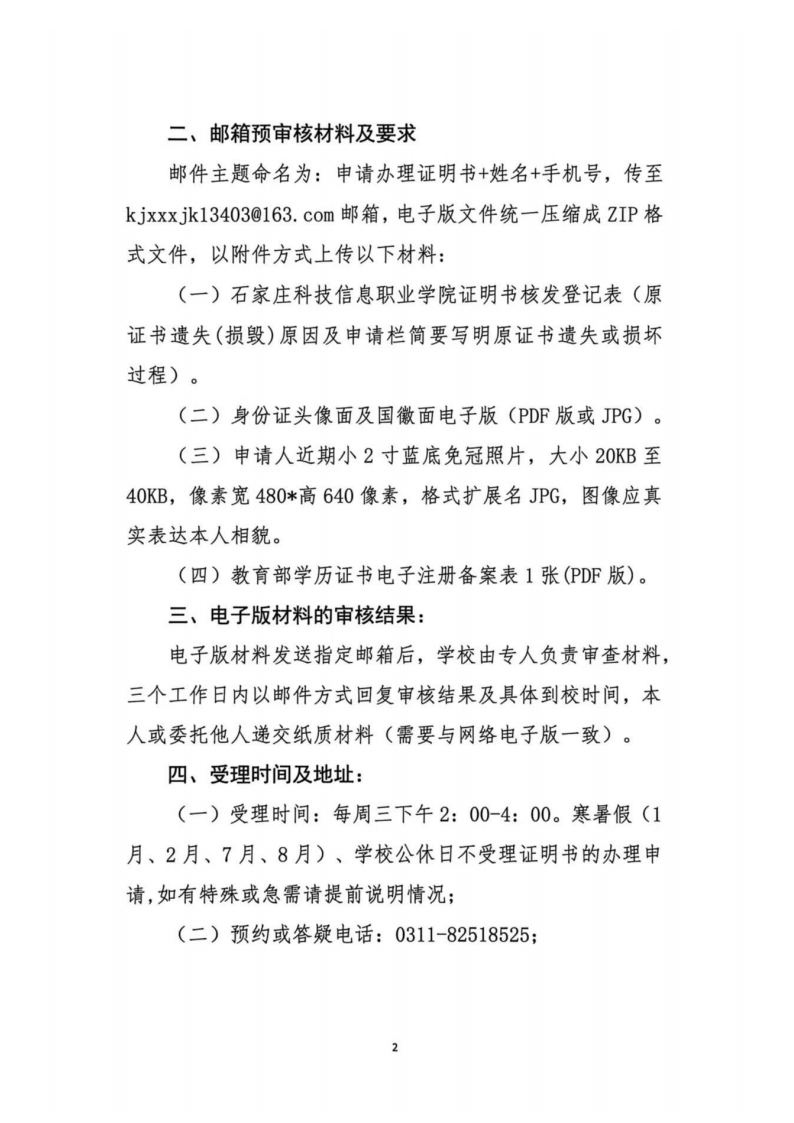 二、邮箱预审核材料及要求

邮件主题命名为：申请办理证明书+姓名+手机号，传至kjxxxjk13403@163.com邮箱，电子版文件统一压缩成ZIP格式文件，以附件方式上传以下材料：

（一）石家庄科技信息职业学院证明书核发登记表（原证书遗失(损毁)原因及申请栏简要写明原证书遗失或损坏过程）。

（二）身份证头像面及国徽面电子版（PDF版或JPG）。

（三）申请人近期小2寸蓝底免冠照片，大小20KB至40KB，像素宽480*高640像素，格式扩展名JPG，图像应真实表达本人相貌。

（四）教育部学历证书电子注册备案表1张(PDF版)。

三、电子版材料的审核结果：

电子版材料发送指定邮箱后，学校由专人负责审查材料，三个工作日内以邮件方式回复审核结果及具体到校时间，本人或委托他人递交纸质材料（需要与网络电子版一致）。

四、受理时间及地址：

（一）受理时间：每周三下午2：00-4：00。寒暑假（1月、2月、7月、8月）、学校公休日不受理证明书的办理申请,如有特殊或急需请提前说明情况；

（二）预约或答疑电话：0311-82518525；

2